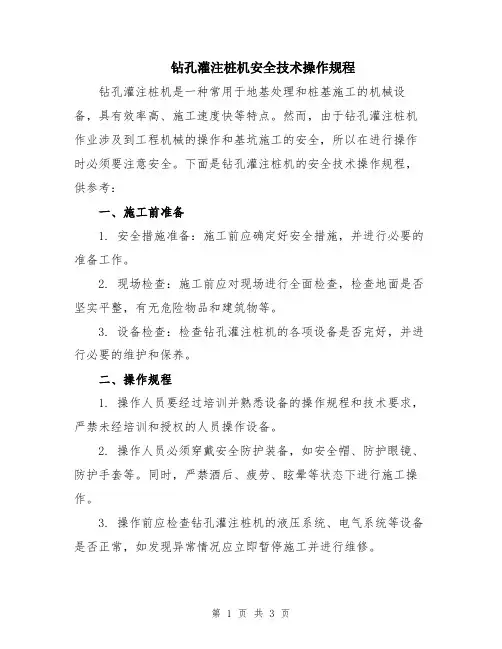 钻孔灌注桩机安全技术操作规程

钻孔灌注桩机是一种常用于地基处理和桩基施工的机械设备，具有效率高、施工速度快等特点。然而，由于钻孔灌注桩机作业涉及到工程机械的操作和基坑施工的安全，所以在进行操作时必须要注意安全。下面是钻孔灌注桩机的安全技术操作规程，供参考：

一、施工前准备

1. 安全措施准备：施工前应确定好安全措施，并进行必要的准备工作。

2. 现场检查：施工前应对现场进行全面检查，检查地面是否坚实平整，有无危险物品和建筑物等。

3. 设备检查：检查钻孔灌注桩机的各项设备是否完好，并进行必要的维护和保养。

二、操作规程

1. 操作人员要经过培训并熟悉设备的操作规程和技术要求，严禁未经培训和授权的人员操作设备。

2. 操作人员必须穿戴安全防护装备，如安全帽、防护眼镜、防护手套等。同时，严禁酒后、疲劳、眩晕等状态下进行施工操作。

3. 操作前应检查钻孔灌注桩机的液压系统、电气系统等设备是否正常，如发现异常情况应立即暂停施工并进行维修。

第 1 页 共 3 页